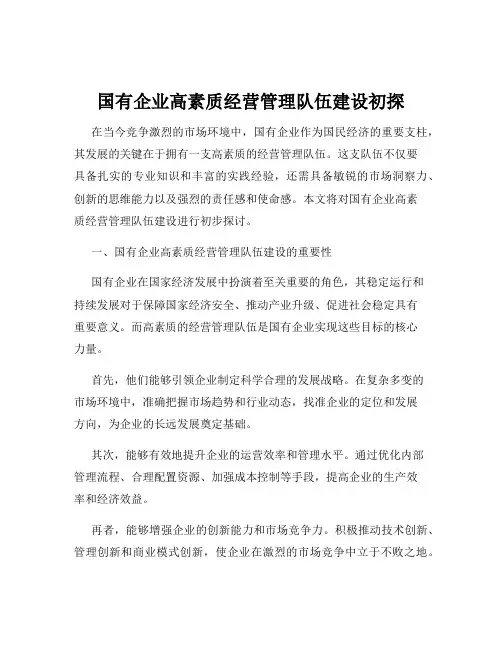 国有企业高素质经营管理队伍建设初探

在当今竞争激烈的市场环境中，国有企业作为国民经济的重要支柱，其发展的关键在于拥有一支高素质的经营管理队伍。这支队伍不仅要具备扎实的专业知识和丰富的实践经验，还需具备敏锐的市场洞察力、创新的思维能力以及强烈的责任感和使命感。本文将对国有企业高素质经营管理队伍建设进行初步探讨。

一、国有企业高素质经营管理队伍建设的重要性

国有企业在国家经济发展中扮演着至关重要的角色，其稳定运行和持续发展对于保障国家经济安全、推动产业升级、促进社会稳定具有重要意义。而高素质的经营管理队伍是国有企业实现这些目标的核心力量。

首先，他们能够引领企业制定科学合理的发展战略。在复杂多变的市场环境中，准确把握市场趋势和行业动态，找准企业的定位和发展方向，为企业的长远发展奠定基础。

其次，能够有效地提升企业的运营效率和管理水平。通过优化内部管理流程、合理配置资源、加强成本控制等手段，提高企业的生产效率和经济效益。

再者，能够增强企业的创新能力和市场竞争力。积极推动技术创新、管理创新和商业模式创新，使企业在激烈的市场竞争中立于不败之地。